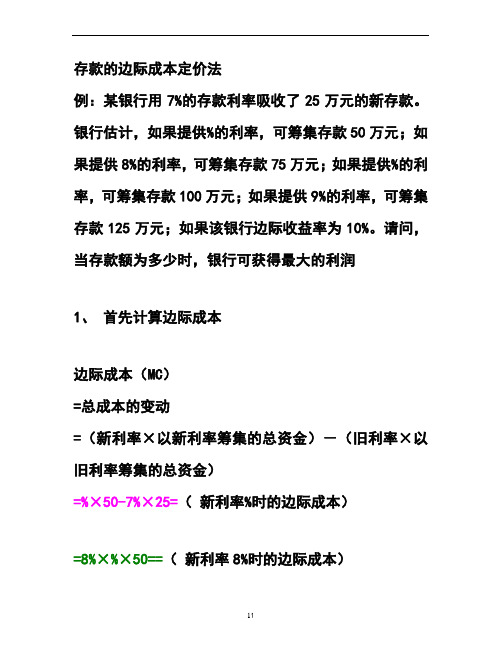 存款的边际成本定价法

例：某银行用 7%的存款利率吸收了 25 万元的新存款。银行估计，如果提供%的利率，可筹集存款 50 万元；如果提供 8%的利率，可筹集存款 75 万元；如果提供%的利率，可筹集存款 100 万元；如果提供 9%的利率，可筹集存款 125 万元；如果该银行边际收益率为 10%。请问，当存款额为多少时，银行可获得最大的利润

1、 首先计算边际成本

边际成本（MC）
=总成本的变动
=（新利率×以新利率筹集的总资金）—（旧利率×以旧利率筹集的总资金）
=%×50-7%×25=（ 新利率%时的边际成本）

=8%×%×50==（ 新利率 8%时的边际成本）

11